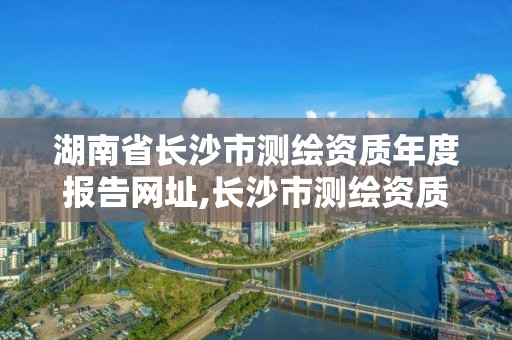 湖南省长沙市测绘资质年度报告网址,长沙市测绘资质